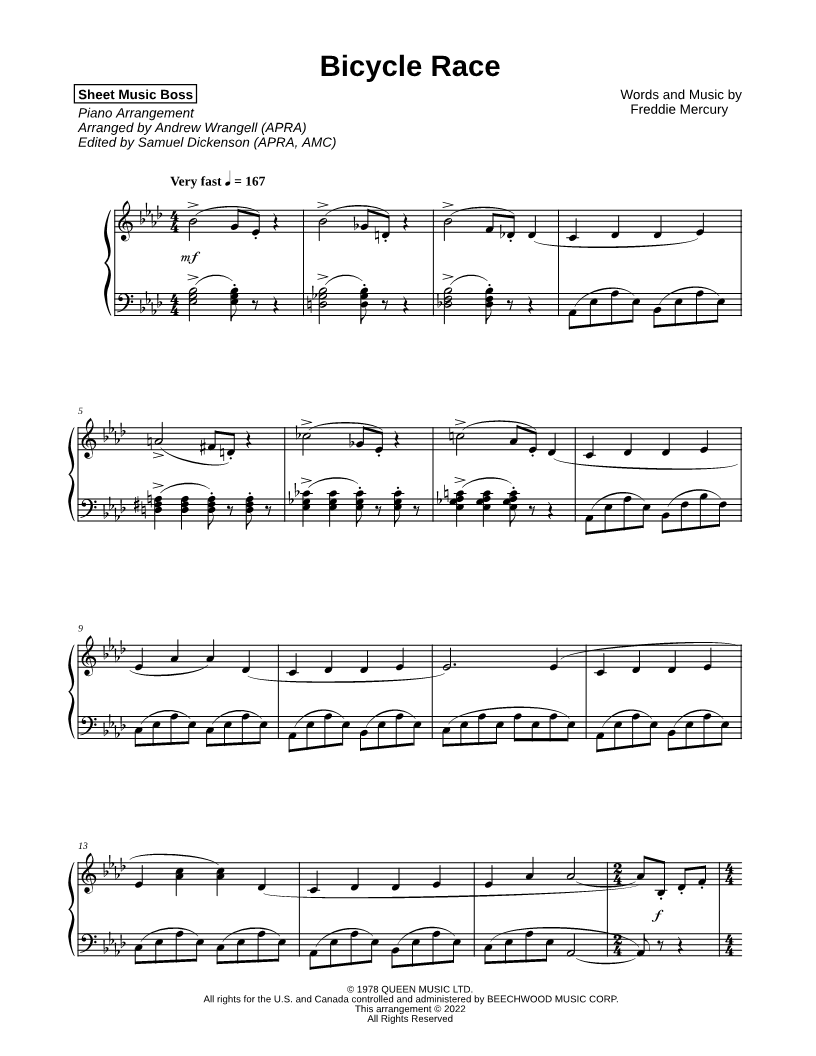 Bicycle Race

Sheet Music Boss

Piano Arrangement
Arranged by Andrew Wrangell (APRA)
Edited by Samuel Dickenson (APRA, AMC)

Words and Music by
Freddie Mercury

Very fast ♩ = 167

mf

5

9

13

f

© 1978 QUEEN MUSIC LTD.
All rights for the U.S. and Canada controlled and administered by BEECHWOOD MUSIC CORP.
This arrangement © 2022
All Rights Reserved